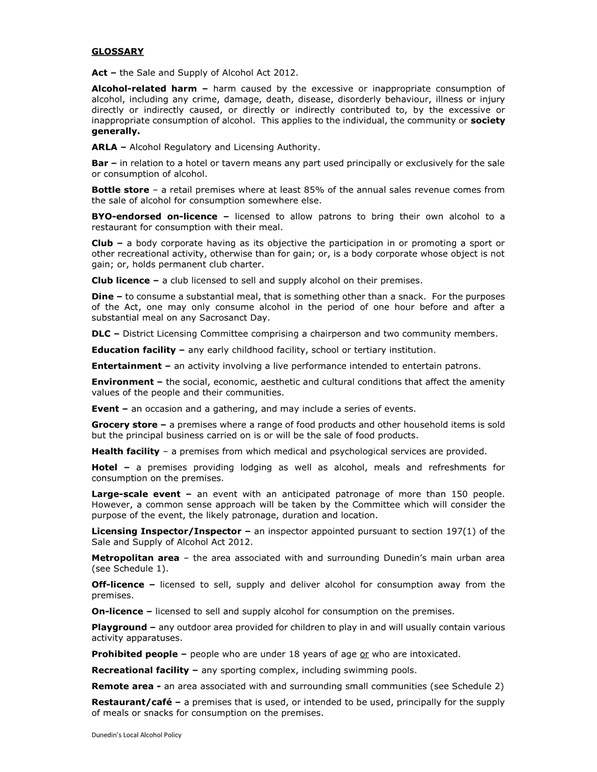 GLOSSARY

Act – the Sale and Supply of Alcohol Act 2012.

Alcohol-related harm – harm caused by the excessive or inappropriate consumption of alcohol, including any crime, damage, death, disease, disorderly behaviour, illness or injury directly or indirectly caused, or directly or indirectly contributed to, by the excessive or inappropriate consumption of alcohol. This applies to the individual, the community or society generally.

ARLA – Alcohol Regulatory and Licensing Authority.

Bar – in relation to a hotel or tavern means any part used principally or exclusively for the sale or consumption of alcohol.

Bottle store – a retail premises where at least 85% of the annual sales revenue comes from the sale of alcohol for consumption somewhere else.

BYO-endorsed on-licence – licensed to allow patrons to bring their own alcohol to a restaurant for consumption with their meal.

Club – a body corporate having as its objective the participation in or promoting a sport or other recreational activity, otherwise than for gain; or, is a body corporate whose object is not gain; or, holds permanent club charter.

Club licence – a club licensed to sell and supply alcohol on their premises.

Dine – to consume a substantial meal, that is something other than a snack. For the purposes of the Act, one may only consume alcohol in the period of one hour before and after a substantial meal on any Sacrosanct Day.

DLC – District Licensing Committee comprising a chairperson and two community members.

Education facility – any early childhood facility, school or tertiary institution.

Entertainment – an activity involving a live performance intended to entertain patrons.

Environment – the social, economic, aesthetic and cultural conditions that affect the amenity values of the people and their communities.

Event – an occasion and a gathering, and may include a series of events.

Grocery store – a premises where a range of food products and other household items is sold but the principal business carried on is or will be the sale of food products.

Health facility – a premises from which medical and psychological services are provided.

Hotel – a premises providing lodging as well as alcohol, meals and refreshments for consumption on the premises.

Large-scale event – an event with an anticipated patronage of more than 150 people. However, a common sense approach will be taken by the Committee which will consider the purpose of the event, the likely patronage, duration and location.

Licensing Inspector/Inspector – an inspector appointed pursuant to section 197(1) of the Sale and Supply of Alcohol Act 2012.

Metropolitan area – the area associated with and surrounding Dunedin's main urban area (see Schedule 1).

Off-licence – licensed to sell, supply and deliver alcohol for consumption away from the premises.

On-licence – licensed to sell and supply alcohol for consumption on the premises.

Playground – any outdoor area provided for children to play in and will usually contain various activity apparatuses.

Prohibited people – people who are under 18 years of age or who are intoxicated.

Recreational facility – any sporting complex, including swimming pools.

Remote area - an area associated with and surrounding small communities (see Schedule 2)

Restaurant/café – a premises that is used, or intended to be used, principally for the supply of meals or snacks for consumption on the premises.

Dunedin's Local Alcohol Policy